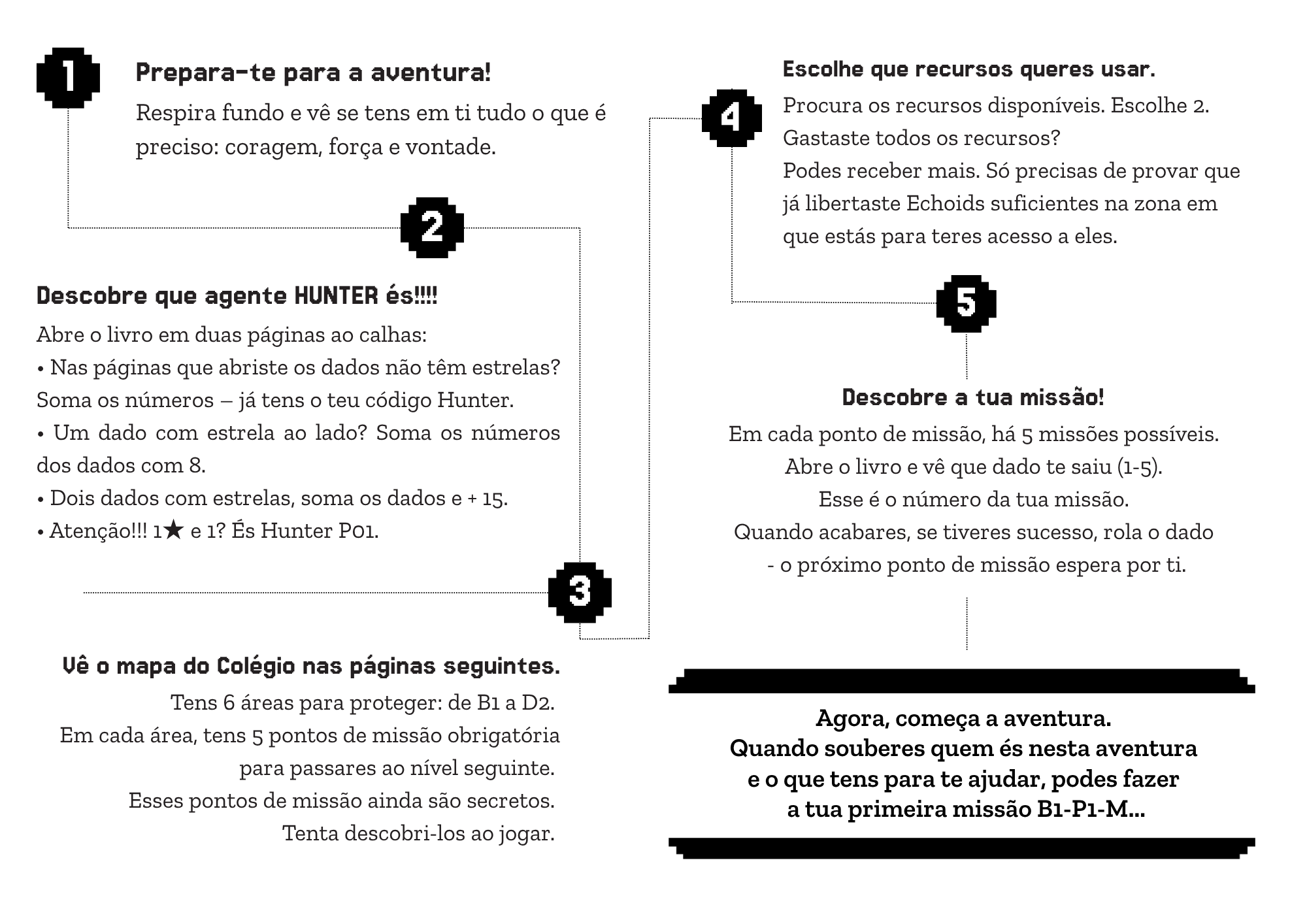 1

Prepara-te para a aventura!

Respira fundo e vê se tens em ti tudo o que é preciso: coragem, força e vontade.

2

Descobre que agente HUNTER és!!!!

Abre o livro em duas páginas ao calhas:
• Nas páginas que abriste os dados não têm estrelas? Soma os números – já tens o teu código Hunter.
• Um dado com estrela ao lado? Soma os números dos dados com 8.
• Dois dados com estrelas, soma os dados e + 15.
• Atenção!!! 1★ e 1? És Hunter P01.

3

Vê o mapa do Colégio nas páginas seguintes.

Tens 6 áreas para proteger: de B1 a D2.
Em cada área, tens 5 pontos de missão obrigatória para passares ao nível seguinte.
Esses pontos de missão ainda são secretos.
Tenta descobri-los ao jogar.

4

Escolhe que recursos queres usar.

Procura os recursos disponíveis. Escolhe 2.
Gastaste todos os recursos?
Podes receber mais. Só precisas de provar que já libertaste Echoids suficientes na zona em que estás para teres acesso a eles.

5

Descobre a tua missão!

Em cada ponto de missão, há 5 missões possíveis.
Abre o livro e vê que dado te saiu (1-5).
Esse é o número da tua missão.
Quando acabares, se tiveres sucesso, rola o dado - o próximo ponto de missão espera por ti.

Agora, começa a aventura.
Quando souberes quem és nesta aventura e o que tens para te ajudar, podes fazer a tua primeira missão B1-P1-M...